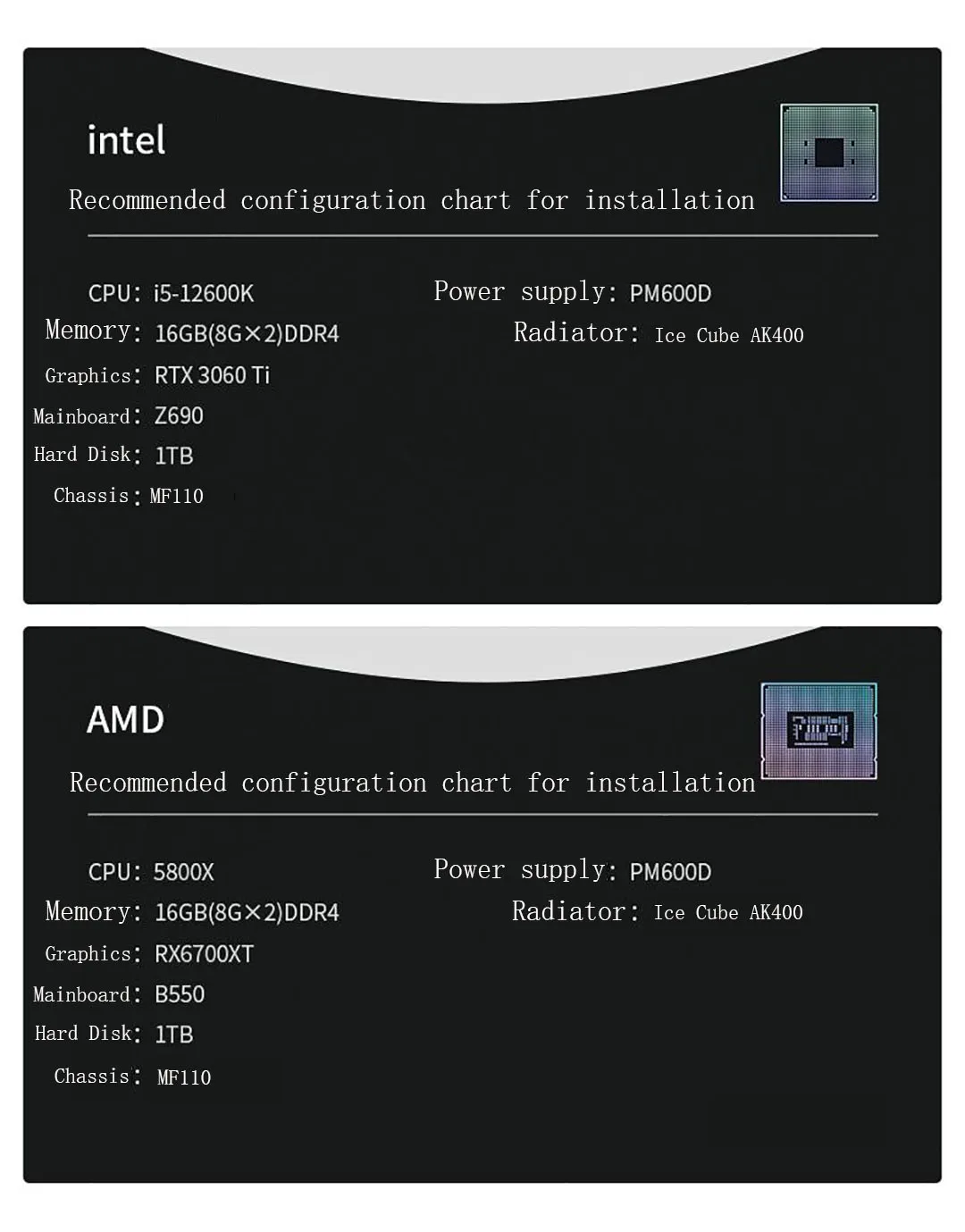 intel

Recommended configuration chart for installation

CPU: i5-12600K
Memory: 16GB(8G×2)DDR4
Graphics: RTX 3060 Ti
Mainboard: Z690
Hard Disk: 1TB
Chassis: MF110

Power supply: PM600D
Radiator: Ice Cube AK400

AMD

Recommended configuration chart for installation

CPU: 5800X
Memory: 16GB(8G×2)DDR4
Graphics: RX6700XT
Mainboard: B550
Hard Disk: 1TB
Chassis: MF110

Power supply: PM600D
Radiator: Ice Cube AK400